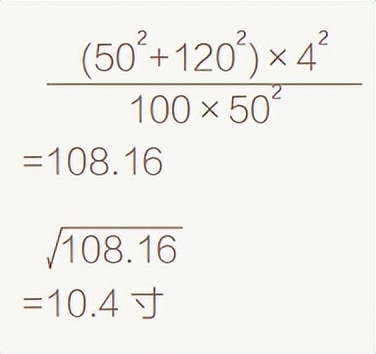 $\frac{(50^2+120^2)\times 4^2}{100\times 50^2}$

$=108.16$

$\sqrt{108.16}$

$=10.4$ 寸